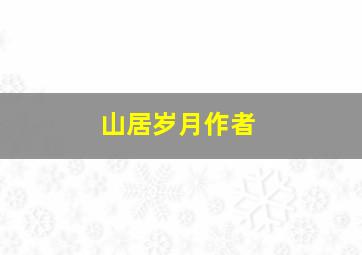 山居岁月作者